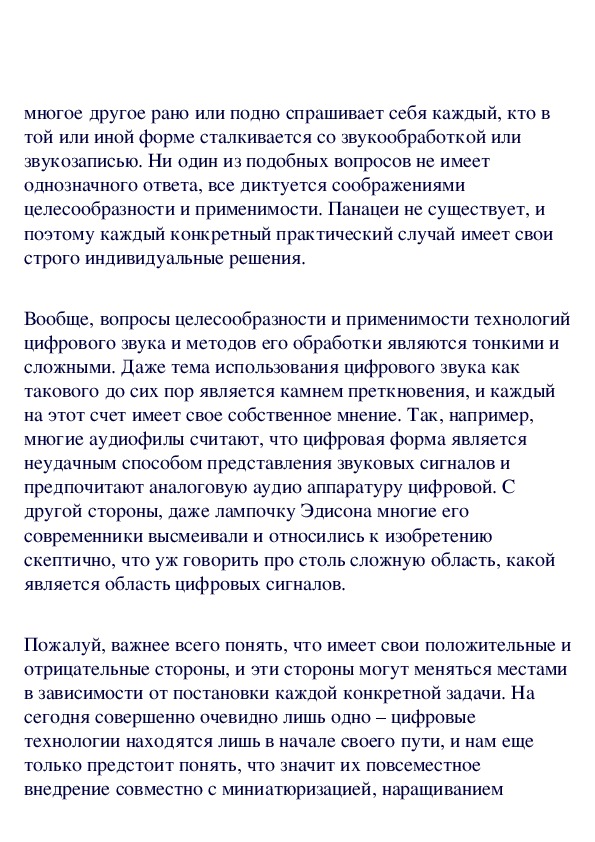 многое другое рано или подно спрашивает себя каждый, кто в той или иной форме сталкивается со звукообработкой или звукозаписью. Ни один из подобных вопросов не имеет однозначного ответа, все диктуется соображениями целесообразности и применимости. Панацеи не существует, и поэтому каждый конкретный практический случай имеет свои строго индивидуальные решения.

Вообще, вопросы целесообразности и применимости технологий цифрового звука и методов его обработки являются тонкими и сложными. Даже тема использования цифрового звука как такового до сих пор является камнем преткновения, и каждый на этот счет имеет свое собственное мнение. Так, например, многие аудиофилы считают, что цифровая форма является неудачным способом представления звуковых сигналов и предпочитают аналоговую аудио аппаратуру цифровой. С другой стороны, даже лампочку Эдисона многие его современники высмеивали и относились к изобретению скептично, что уж говорить про столь сложную область, какой является область цифровых сигналов.

Пожалуй, важнее всего понять, что имеет свои положительные и отрицательные стороны, и эти стороны могут меняться местами в зависимости от постановки каждой конкретной задачи. На сегодня совершенно очевидно лишь одно – цифровые технологии находятся лишь в начале своего пути, и нам еще только предстоит понять, что значит их повсеместное внедрение совместно с миниатюризацией, наращиванием